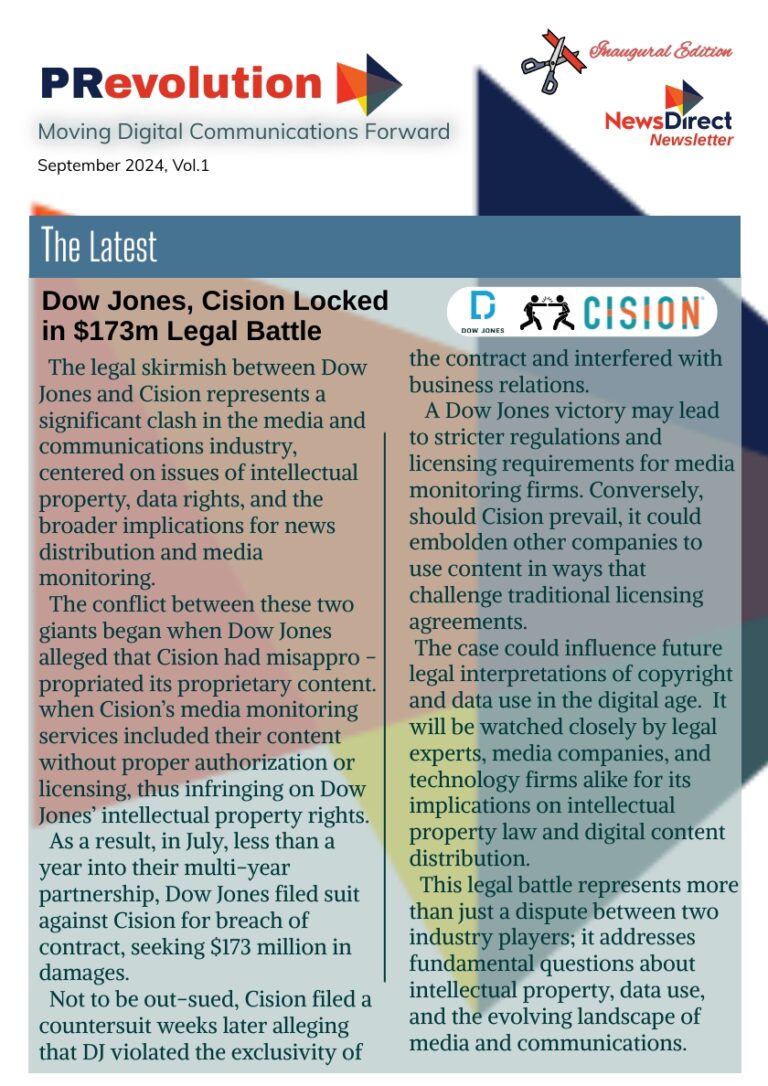 PRevolution

Moving Digital Communications Forward

September 2024, Vol.1

Inaugural Edition

NewsDirect Newsletter

The Latest

Dow Jones, Cision Locked in $173m Legal Battle

DOW JONES CISION

The legal skirmish between Dow Jones and Cision represents a significant clash in the media and communications industry, centered on issues of intellectual property, data rights, and the broader implications for news distribution and media monitoring.

The conflict between these two giants began when Dow Jones alleged that Cision had misappro - propriated its proprietary content. when Cision's media monitoring services included their content without proper authorization or licensing, thus infringing on Dow Jones' intellectual property rights.

As a result, in July, less than a year into their multi-year partnership, Dow Jones filed suit against Cision for breach of contract, seeking $173 million in damages.

Not to be out-sued, Cision filed a countersuit weeks later alleging that DJ violated the exclusivity of the contract and interfered with business relations.

A Dow Jones victory may lead to stricter regulations and licensing requirements for media monitoring firms. Conversely, should Cision prevail, it could embolden other companies to use content in ways that challenge traditional licensing agreements.

The case could influence future legal interpretations of copyright and data use in the digital age. It will be watched closely by legal experts, media companies, and technology firms alike for its implications on intellectual property law and digital content distribution.

This legal battle represents more than just a dispute between two industry players; it addresses fundamental questions about intellectual property, data use, and the evolving landscape of media and communications.